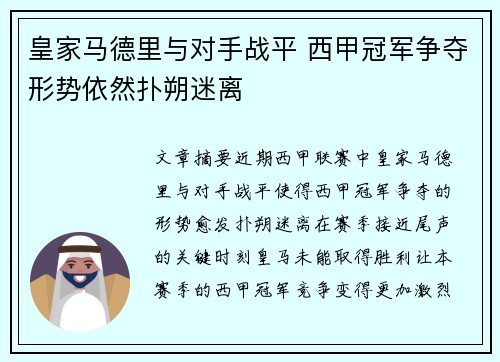 皇家马德里与对手战平 西甲冠军争夺形势依然扑朔迷离

文章摘要近期西甲联赛中皇家马德里与对手战平使得西甲冠军争夺的形势愈发扑朔迷离在赛季接近尾声的关键时刻皇马未能取得胜利让本赛季的西甲冠军竞争变得更加激烈